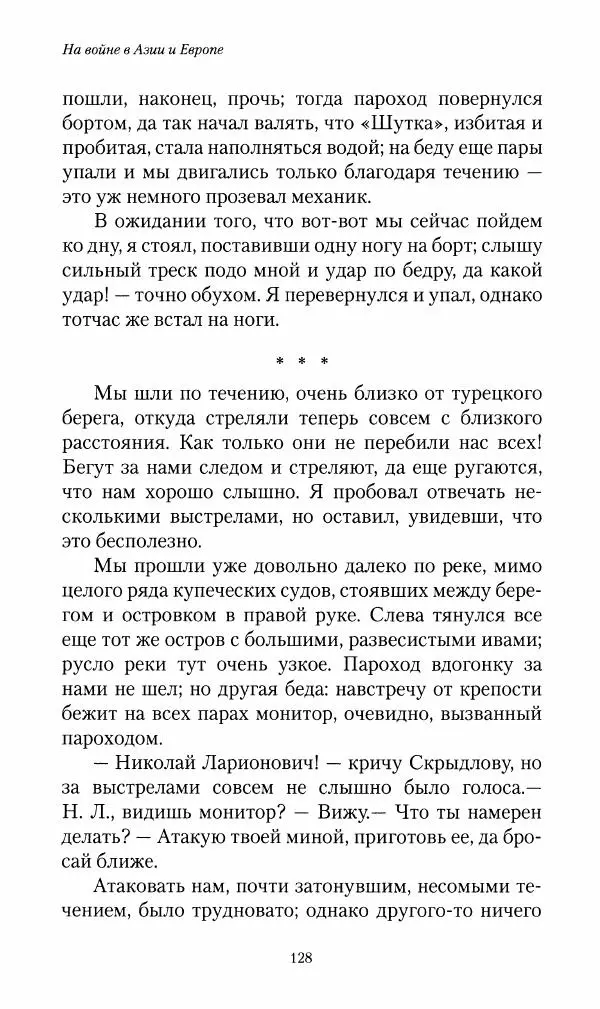 На войне в Азии и Европе

пошли, наконец, прочь; тогда пароход повернулся бортом, да так начал валять, что «Шутка», избитая и пробитая, стала наполняться водой; на беду еще пары упали и мы двигались только благодаря течению — это уж немного прозевал механик.

В ожидании того, что вот-вот мы сейчас пойдем ко дну, я стоял, поставивши одну ногу на борт; слышу сильный треск подо мной и удар по бедру, да какой удар! — точно обухом. Я перевернулся и упал, однако тотчас же встал на ноги.

* * *

Мы шли по течению, очень близко от турецкого берега, откуда стреляли теперь совсем с близкого расстояния. Как только они не перебили нас всех! Бегут за нами следом и стреляют, да еще ругаются, что нам хорошо слышно. Я пробовал отвечать несколькими выстрелами, но оставил, увидевши, что это бесполезно.

Мы прошли уже довольно далеко по реке, мимо целого ряда купеческих судов, стоявших между берегом и островком в правой руке. Слева тянулся все еще тот же остров с большими, развесистыми ивами; русло реки тут очень узкое. Пароход вдогонку за нами не шел; но другая беда: навстречу от крепости бежит на всех парах монитор, очевидно, вызванный пароходом.

— Николай Ларионович! — кричу Скрыдлову, но за выстрелами совсем не слышно было голоса.— Н. Л., видишь монитор? — Вижу.— Что ты намерен делать? — Атакую твоей миной, приготовь ее, да бросай ближе.

Атаковать нам, почти затонувшим, несомыми течением, было трудновато; однако другого-то ничего

128